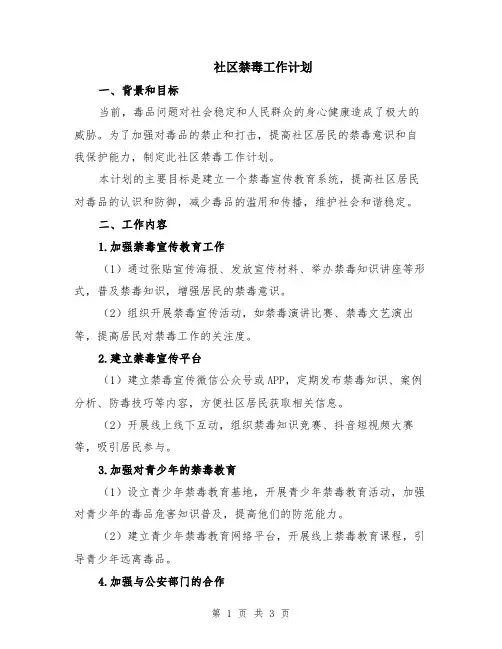 社区禁毒工作计划

一、背景和目标

当前，毒品问题对社会稳定和人民群众的身心健康造成了极大的威胁。为了加强对毒品的禁止和打击，提高社区居民的禁毒意识和自我保护能力，制定此社区禁毒工作计划。

本计划的主要目标是建立一个禁毒宣传教育系统，提高社区居民对毒品的认识和防御，减少毒品的滥用和传播，维护社会和谐稳定。

二、工作内容

1.加强禁毒宣传教育工作

（1）通过张贴宣传海报、发放宣传材料、举办禁毒知识讲座等形式，普及禁毒知识，增强居民的禁毒意识。

（2）组织开展禁毒宣传活动，如禁毒演讲比赛、禁毒文艺演出等，提高居民对禁毒工作的关注度。

2.建立禁毒宣传平台

（1）建立禁毒宣传微信公众号或APP，定期发布禁毒知识、案例分析、防毒技巧等内容，方便社区居民获取相关信息。

（2）开展线上线下互动，组织禁毒知识竞赛、抖音短视频大赛等，吸引居民参与。

3.加强对青少年的禁毒教育

（1）设立青少年禁毒教育基地，开展青少年禁毒教育活动，加强对青少年的毒品危害知识普及，提高他们的防范能力。

（2）建立青少年禁毒教育网络平台，开展线上禁毒教育课程，引导青少年远离毒品。

4.加强与公安部门的合作

第 1 页 共 3 页